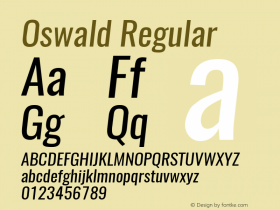 Oswald Regular

Aa Ff

Gg Qq

a

ABCDEFGHIJKLMNOPQRSTUVWXYZ
abcdefghijklmnopqrstuvwxyz
0123456789

© Design by fontke.com